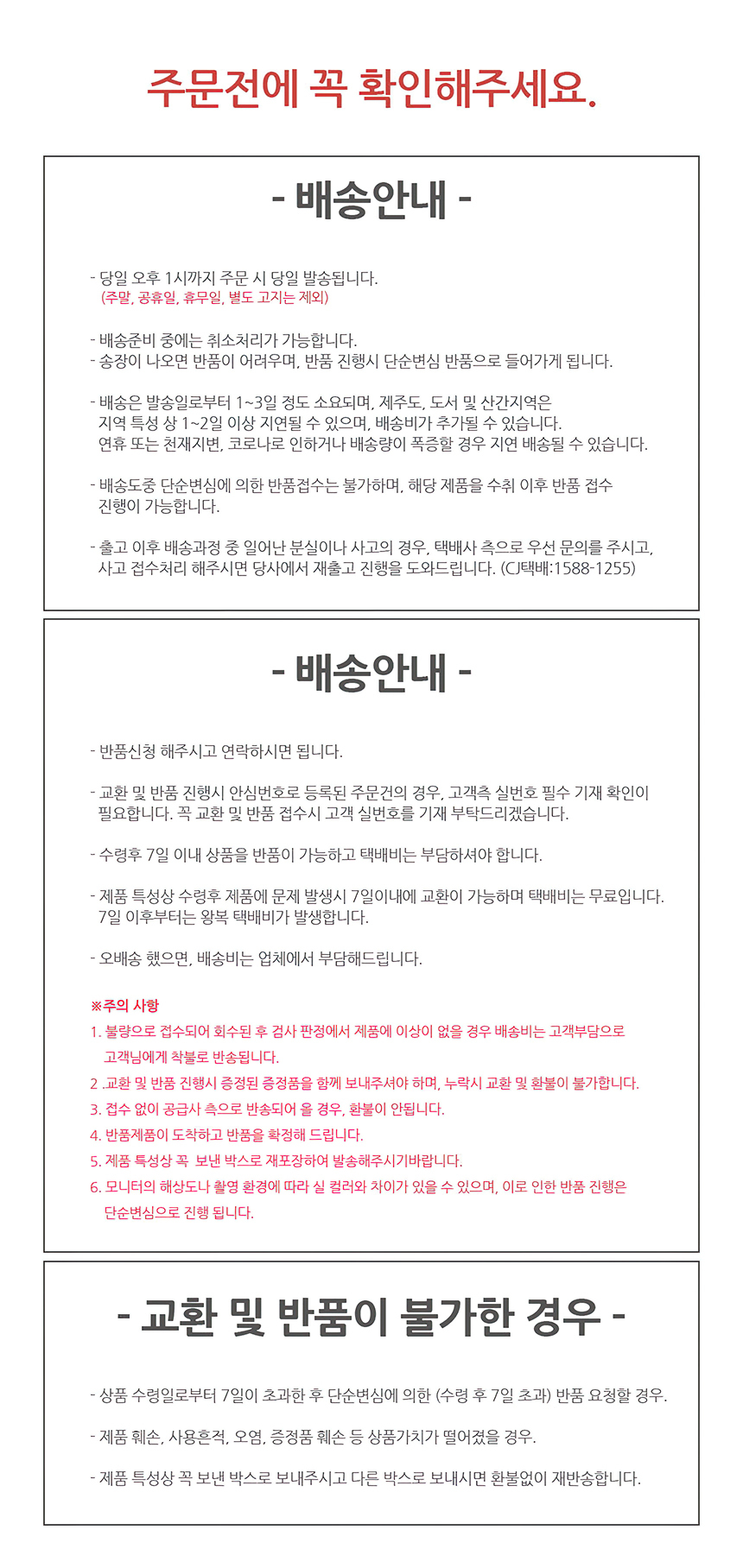 주문전에 꼭 확인해주세요.

- 배송안내 -

- 당일 오후 1시까지 주문 시 당일 발송됩니다.
(주말, 공휴일, 휴무일, 별도 고지는 제외)

- 배송준비 중에는 취소처리가 가능합니다.
- 송장이 나오면 반품이 어려우며, 반품 진행시 단순변심 반품으로 들어가게 됩니다.

- 배송은 발송일로부터 1~3일 정도 소요되며, 제주도, 도서 및 산간지역은 지역 특성 상 1~2일 이상 지연될 수 있으며, 배송비가 추가될 수 있습니다. 연휴 또는 천재지변, 코로나로 인하거나 배송량이 폭증할 경우 지연 배송될 수 있습니다.

- 배송도중 단순변심에 의한 반품접수는 불가하며, 해당 제품을 수취 이후 반품 접수 진행이 가능합니다.

- 출고 이후 배송과정 중 일어난 분실이나 사고의 경우, 택배사 측으로 우선 문의를 주시고, 사고 접수처리 해주시면 당사에서 재출고 진행을 도와드립니다. (CJ택배:1588-1255)

- 배송안내 -

- 반품신청 해주시고 연락하시면 됩니다.

- 교환 및 반품 진행시 안심번호로 등록된 주문건의 경우, 고객측 실번호 필수 기재 확인이 필요합니다. 꼭 교환 및 반품 접수시 고객 실번호를 기재 부탁드리겠습니다.

- 수령후 7일 이내 상품을 반품이 가능하고 택배비는 부담하셔야 합니다.

- 제품 특성상 수령후 제품에 문제 발생시 7일이내에 교환이 가능하며 택배비는 무료입니다. 7일 이후부터는 왕복 택배비가 발생합니다.

- 오배송 했으면, 배송비는 업체에서 부담해드립니다.

※주의 사항
1. 불량으로 접수되어 회수된 후 검사 판정에서 제품에 이상이 없을 경우 배송비는 고객부담으로 고객님에게 착불로 반송됩니다.
2 .교환 및 반품 진행시 증정된 증정품을 함께 보내주셔야 하며, 누락시 교환 및 환불이 불가합니다.
3. 접수 없이 공급사 측으로 반송되어 올 경우, 환불이 안됩니다.
4. 반품제품이 도착하고 반품을 확정해 드립니다.
5. 제품 특성상 꼭 보낸 박스로 재포장하여 발송해주시기바랍니다.
6. 모니터의 해상도나 촬영 환경에 따라 실 컬러와 차이가 있을 수 있으며, 이로 인한 반품 진행은 단순변심으로 진행 됩니다.

- 교환 및 반품이 불가한 경우 -

- 상품 수령일로부터 7일이 초과한 후 단순변심에 의한 (수령 후 7일 초과) 반품 요청할 경우.

- 제품 훼손, 사용흔적, 오염, 증정품 훼손 등 상품가치가 떨어졌을 경우.

- 제품 특성상 꼭 보낸 박스로 보내주시고 다른 박스로 보내시면 환불없이 재반송합니다.